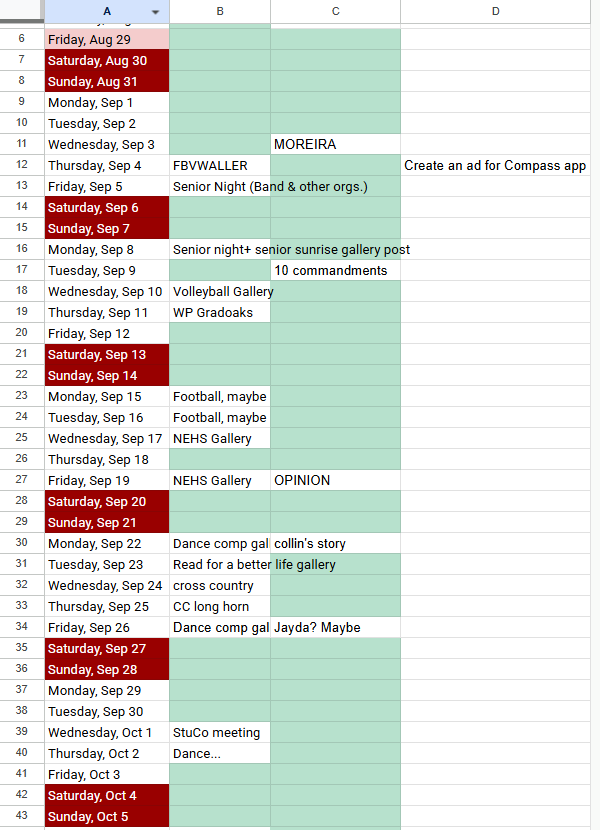 | | A | B | C | D |
|---|---|---|---|---|
| 6 | Friday, Aug 29 | | | |
| 7 | Saturday, Aug 30 | | | |
| 8 | Sunday, Aug 31 | | | |
| 9 | Monday, Sep 1 | | | |
| 10 | Tuesday, Sep 2 | | | |
| 11 | Wednesday, Sep 3 | | MOREIRA | |
| 12 | Thursday, Sep 4 | FBVWALLER | | Create an ad for Compass app |
| 13 | Friday, Sep 5 | Senior Night (Band & other orgs.) | | |
| 14 | Saturday, Sep 6 | | | |
| 15 | Sunday, Sep 7 | | | |
| 16 | Monday, Sep 8 | Senior night+ senior sunrise gallery post | | |
| 17 | Tuesday, Sep 9 | | 10 commandments | |
| 18 | Wednesday, Sep 10 | Volleyball Gallery | | |
| 19 | Thursday, Sep 11 | WP Gradoaks | | |
| 20 | Friday, Sep 12 | | | |
| 21 | Saturday, Sep 13 | | | |
| 22 | Sunday, Sep 14 | | | |
| 23 | Monday, Sep 15 | Football, maybe | | |
| 24 | Tuesday, Sep 16 | Football, maybe | | |
| 25 | Wednesday, Sep 17 | NEHS Gallery | | |
| 26 | Thursday, Sep 18 | | | |
| 27 | Friday, Sep 19 | NEHS Gallery | OPINION | |
| 28 | Saturday, Sep 20 | | | |
| 29 | Sunday, Sep 21 | | | |
| 30 | Monday, Sep 22 | Dance comp gal | collin's story | |
| 31 | Tuesday, Sep 23 | Read for a better life gallery | | |
| 32 | Wednesday, Sep 24 | cross country | | |
| 33 | Thursday, Sep 25 | CC long horn | | |
| 34 | Friday, Sep 26 | Dance comp gal | Jayda? Maybe | |
| 35 | Saturday, Sep 27 | | | |
| 36 | Sunday, Sep 28 | | | |
| 37 | Monday, Sep 29 | | | |
| 38 | Tuesday, Sep 30 | | | |
| 39 | Wednesday, Oct 1 | StuCo meeting | | |
| 40 | Thursday, Oct 2 | Dance... | | |
| 41 | Friday, Oct 3 | | | |
| 42 | Saturday, Oct 4 | | | |
| 43 | Sunday, Oct 5 | | | |